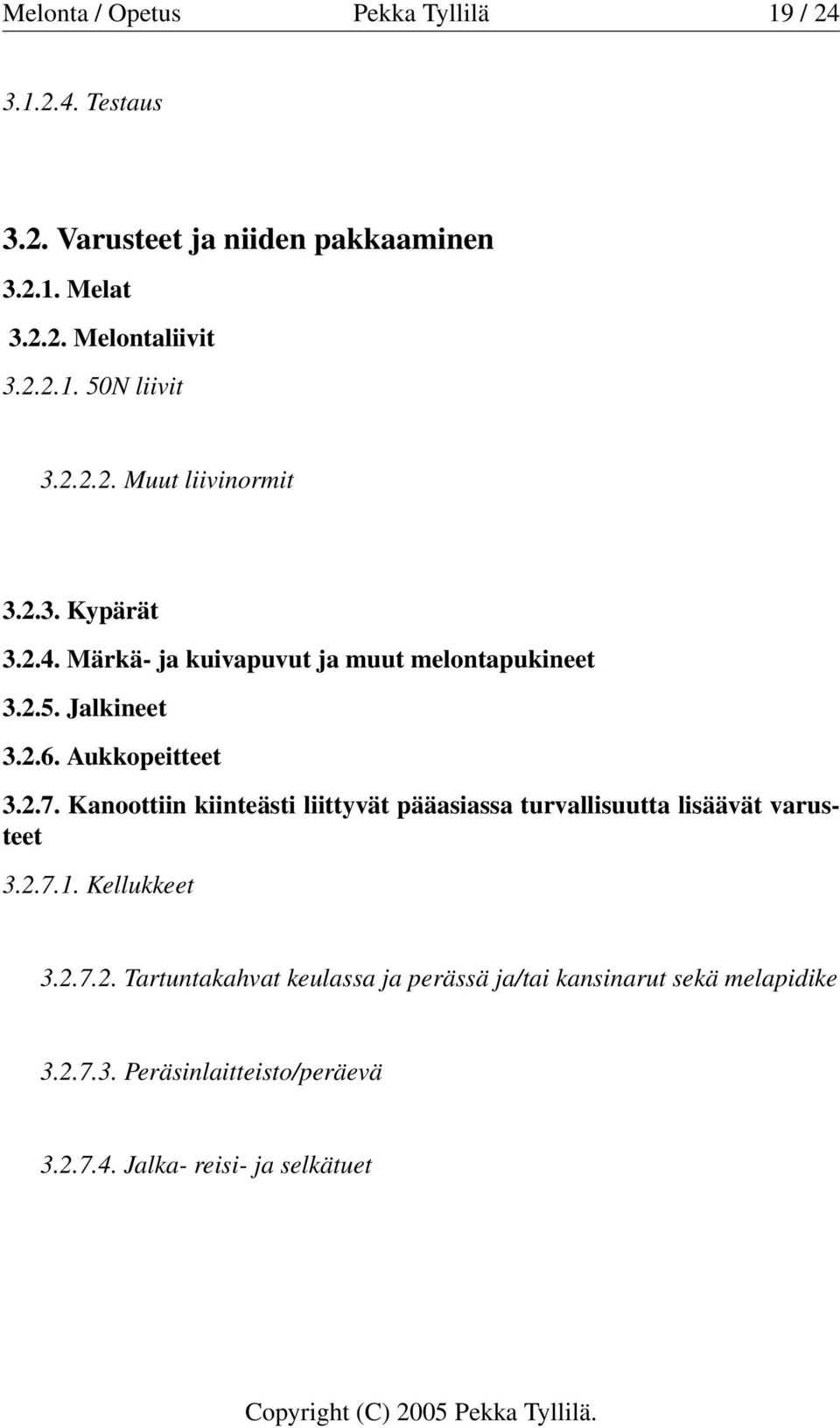 Melonta / Opetus Pekka Tyllilä 19 / 24

3.1.2.4. Testaus

3.2. Varusteet ja niiden pakkaaminen

3.2.1. Melat

3.2.2. Melontaliivit

3.2.2.1. 50N liivit

3.2.2.2. Muut liivinormit

3.2.3. Kypärät

3.2.4. Märkä- ja kuivapuvut ja muut melontapukineet

3.2.5. Jalkineet

3.2.6. Aukkopeitteet

3.2.7. Kanoottiin kiinteästi liittyvät pääasiassa turvallisuutta lisäävät varusteet

3.2.7.1. Kellukkeet

3.2.7.2. Tartuntakahvat keulassa ja perässä ja/tai kansinarut sekä melapidike

3.2.7.3. Peräsinlaitteisto/peräevä

3.2.7.4. Jalka- reisi- ja selkätuet

Copyright (C) 2005 Pekka Tyllilä.